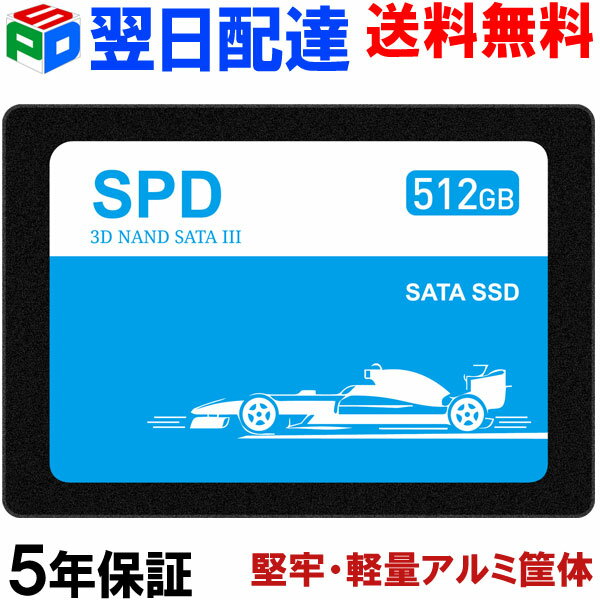 SPD 翌日配達 送料無料

SPD
3D NAND SATA III

512GB

SATA SSD

5年保証 堅牢・軽量アルミ筐体